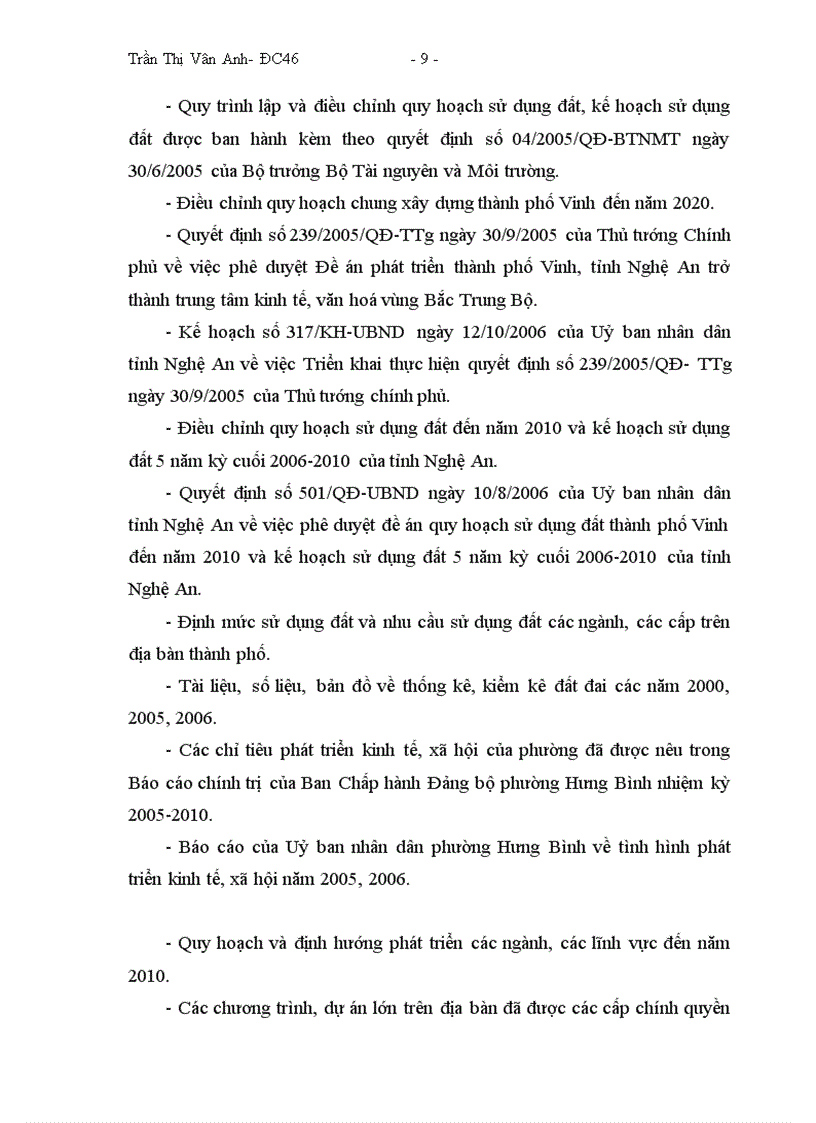 Trần Thị Vân Anh- ĐC46 - 9 -

- Quy trình lập và điều chỉnh quy hoạch sử dụng đất, kế hoạch sử dụng đất được ban hành kèm theo quyết định số 04/2005/QĐ-BTNMT ngày 30/6/2005 của Bộ trưởng Bộ Tài nguyên và Môi trường.

- Điều chỉnh quy hoạch chung xây dựng thành phố Vinh đến năm 2020.

- Quyết định số 239/2005/QĐ-TTg ngày 30/9/2005 của Thủ tướng Chính phủ về việc phê duyệt Đề án phát triển thành phố Vinh, tỉnh Nghệ An trở thành trung tâm kinh tế, văn hoá vùng Bắc Trung Bộ.

- Kế hoạch số 317/KH-UBND ngày 12/10/2006 của Uỷ ban nhân dân tỉnh Nghệ An về việc Triển khai thực hiện quyết định số 239/2005/QĐ- TTg ngày 30/9/2005 của Thủ tướng chính phủ.

- Điều chỉnh quy hoạch sử dụng đất đến năm 2010 và kế hoạch sử dụng đất 5 năm kỳ cuối 2006-2010 của tỉnh Nghệ An.

- Quyết định số 501/QĐ-UBND ngày 10/8/2006 của Uỷ ban nhân dân tỉnh Nghệ An về việc phê duyệt đề án quy hoạch sử dụng đất thành phố Vinh đến năm 2010 và kế hoạch sử dụng đất 5 năm kỳ cuối 2006-2010 của tỉnh Nghệ An.

- Định mức sử dụng đất và nhu cầu sử dụng đất các ngành, các cấp trên địa bàn thành phố.

- Tài liệu, số liệu, bản đồ về thống kê, kiểm kê đất đai các năm 2000, 2005, 2006.

- Các chỉ tiêu phát triển kinh tế, xã hội của phường đã được nêu trong Báo cáo chính trị của Ban Chấp hành Đảng bộ phường Hưng Bình nhiệm kỳ 2005-2010.

- Báo cáo của Uỷ ban nhân dân phường Hưng Bình về tình hình phát triển kinh tế, xã hội năm 2005, 2006.

- Quy hoạch và định hướng phát triển các ngành, các lĩnh vực đến năm 2010.

- Các chương trình, dự án lớn trên địa bàn đã được các cấp chính quyền